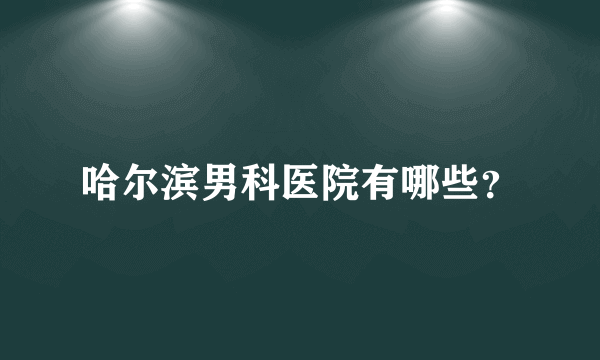 哈尔滨男科医院有哪些？